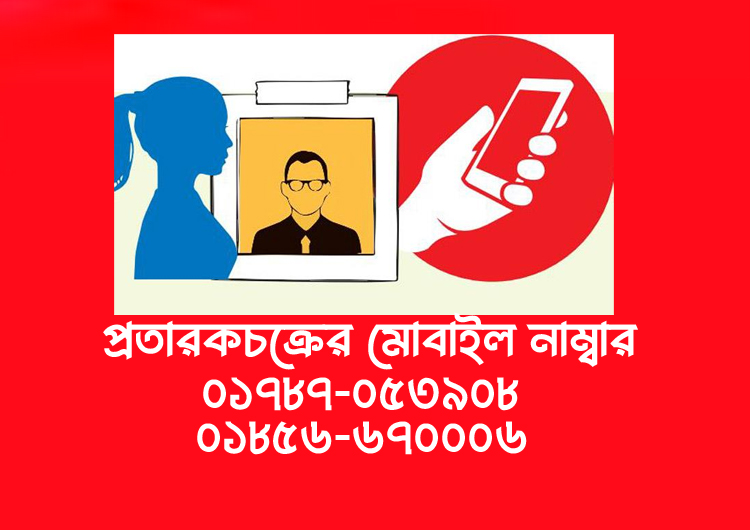 প্রতারকচক্রের মোবাইল নাম্বার
০১৭৮৭-০৫৩৯০৮
০১৮৫৬-৬৭০০০৬